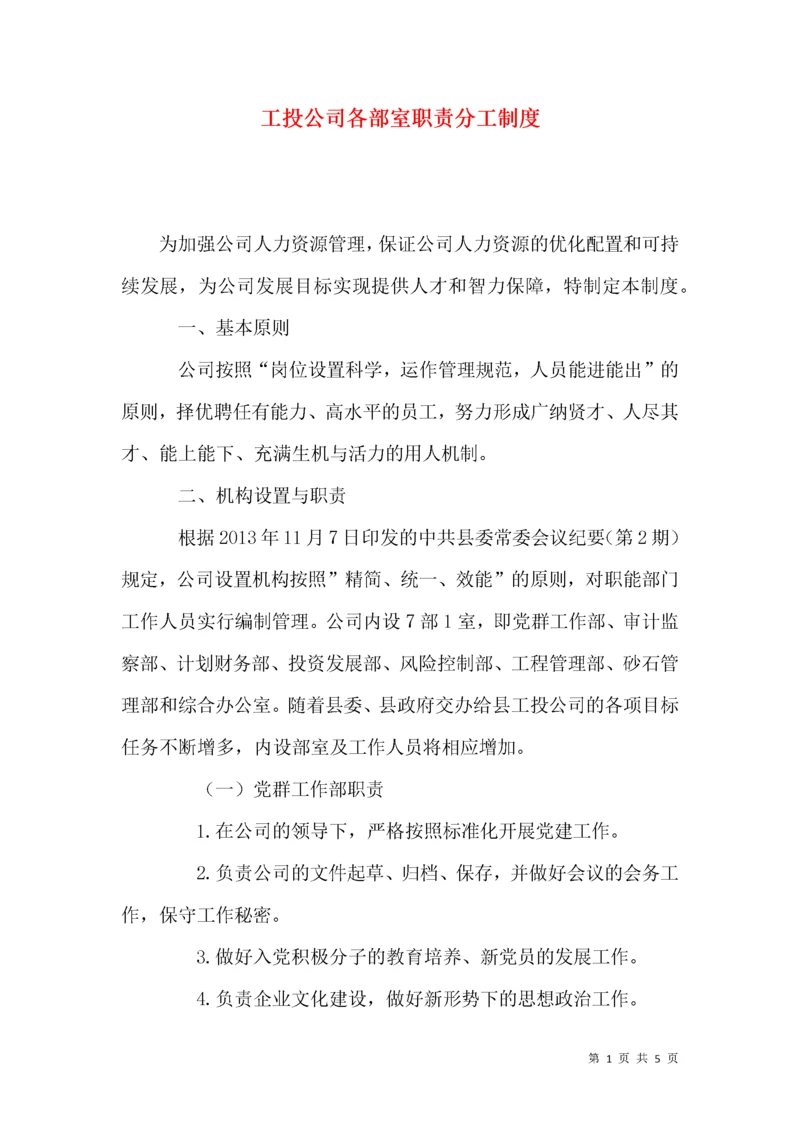 工投公司各部室职责分工制度

为加强公司人力资源管理，保证公司人力资源的优化配置和可持续发展，为公司发展目标实现提供人才和智力保障，特制定本制度。

一、基本原则

公司按照“岗位设置科学，运作管理规范，人员能进能出”的原则，择优聘任有能力、高水平的员工，努力形成广纳贤才、人尽其才、能上能下、充满生机与活力的用人机制。

二、机构设置与职责

根据2013年11月7日印发的中共县委常委会议纪要（第2期）规定，公司设置机构按照”精简、统一、效能”的原则，对职能部门工作人员实行编制管理。公司内设7部1室，即党群工作部、审计监察部、计划财务部、投资发展部、风险控制部、工程管理部、砂石管理部和综合办公室。随着县委、县政府交办给县工投公司的各项目标任务不断增多，内设部室及工作人员将相应增加。

（一）党群工作部职责

1.在公司的领导下，严格按照标准化开展党建工作。

2.负责公司的文件起草、归档、保存，并做好会议的会务工作，保守工作秘密。

3.做好入党积极分子的教育培养、新党员的发展工作。

4.负责企业文化建设，做好新形势下的思想政治工作。

第 1 页 共 5 页